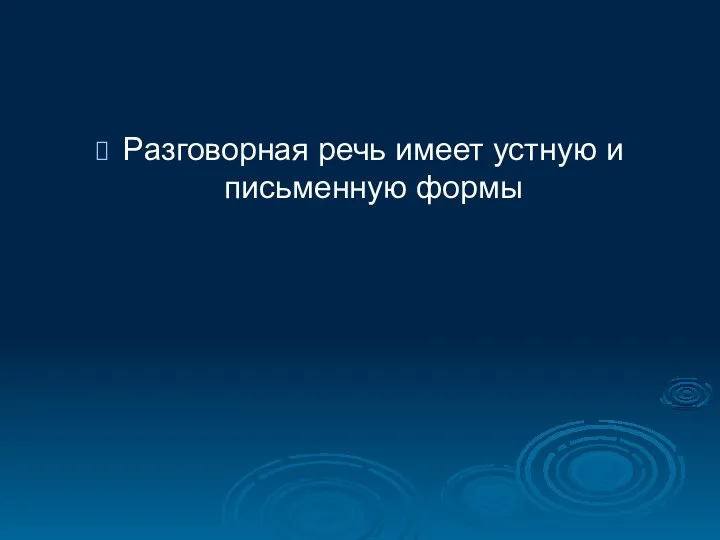 Разговорная речь имеет устную и письменную формы